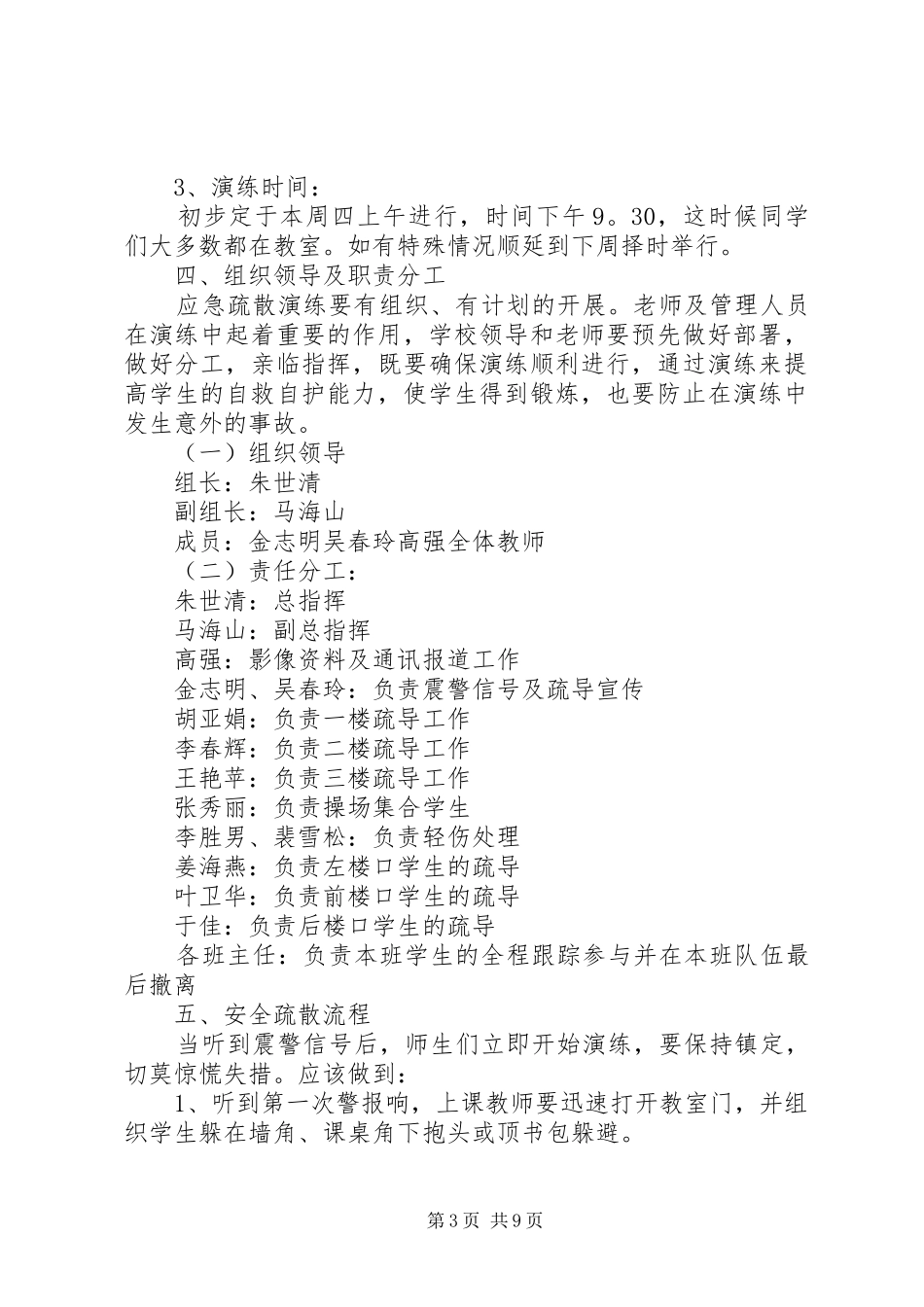 3、演练时间：

初步定于本周四上午进行，时间下午9。30，这时候同学们大多数都在教室。如有特殊情况顺延到下周择时举行。

四、组织领导及职责分工

应急疏散演练要有组织、有计划的开展。老师及管理人员在演练中起着重要的作用，学校领导和老师要预先做好部署，做好分工，亲临指挥，既要确保演练顺利进行，通过演练来提高学生的自救自护能力，使学生得到锻炼，也要防止在演练中发生意外的事故。

（一）组织领导

组长：朱世清

副组长：马海山

成员：金志明吴春玲高强全体教师

（二）责任分工：

朱世清：总指挥

马海山：副总指挥

高强：影像资料及通讯报道工作

金志明、吴春玲：负责震警信号及疏导宣传

胡亚娟：负责一楼疏导工作

李春辉：负责二楼疏导工作

王艳苹：负责三楼疏导工作

张秀丽：负责操场集合学生

李胜男、裴雪松：负责轻伤处理

姜海燕：负责左楼口学生的疏导

叶卫华：负责前楼口学生的疏导

于佳：负责后楼口学生的疏导

各班主任：负责本班学生的全程跟踪参与并在本班队伍最后撤离

五、安全疏散流程

当听到震警信号后，师生们立即开始演练，要保持镇定，切莫惊慌失措。应该做到：

1、听到第一次警报响，上课教师要迅速打开教室门，并组织学生躲在墙角、课桌角下抱头或顶书包躲避。

第3页 共9页